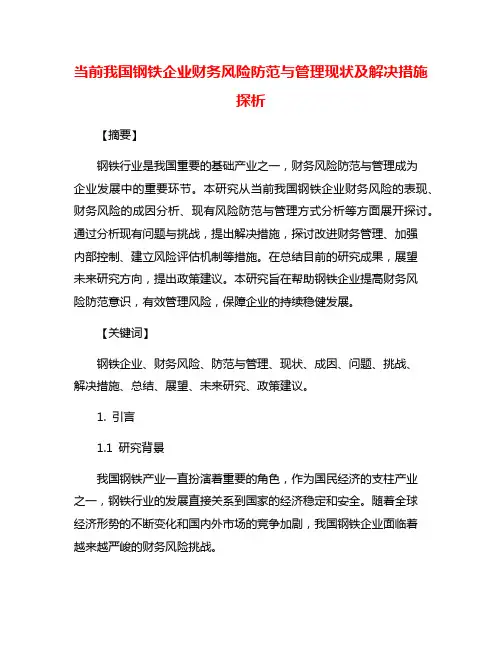 当前我国钢铁企业财务风险防范与管理现状及解决措施探析

【摘要】

钢铁行业是我国重要的基础产业之一，财务风险防范与管理成为企业发展中的重要环节。本研究从当前我国钢铁企业财务风险的表现、财务风险的成因分析、现有风险防范与管理方式分析等方面展开探讨。通过分析现有问题与挑战，提出解决措施，探讨改进财务管理、加强内部控制、建立风险评估机制等措施。在总结目前的研究成果，展望未来研究方向，提出政策建议。本研究旨在帮助钢铁企业提高财务风险防范意识，有效管理风险，保障企业的持续稳健发展。

【关键词】

钢铁企业、财务风险、防范与管理、现状、成因、问题、挑战、解决措施、总结、展望、未来研究、政策建议。

1. 引言

1.1 研究背景

我国钢铁产业一直扮演着重要的角色，作为国民经济的支柱产业之一，钢铁行业的发展直接关系到国家的经济稳定和安全。随着全球经济形势的不断变化和国内外市场的竞争加剧，我国钢铁企业面临着越来越严峻的财务风险挑战。